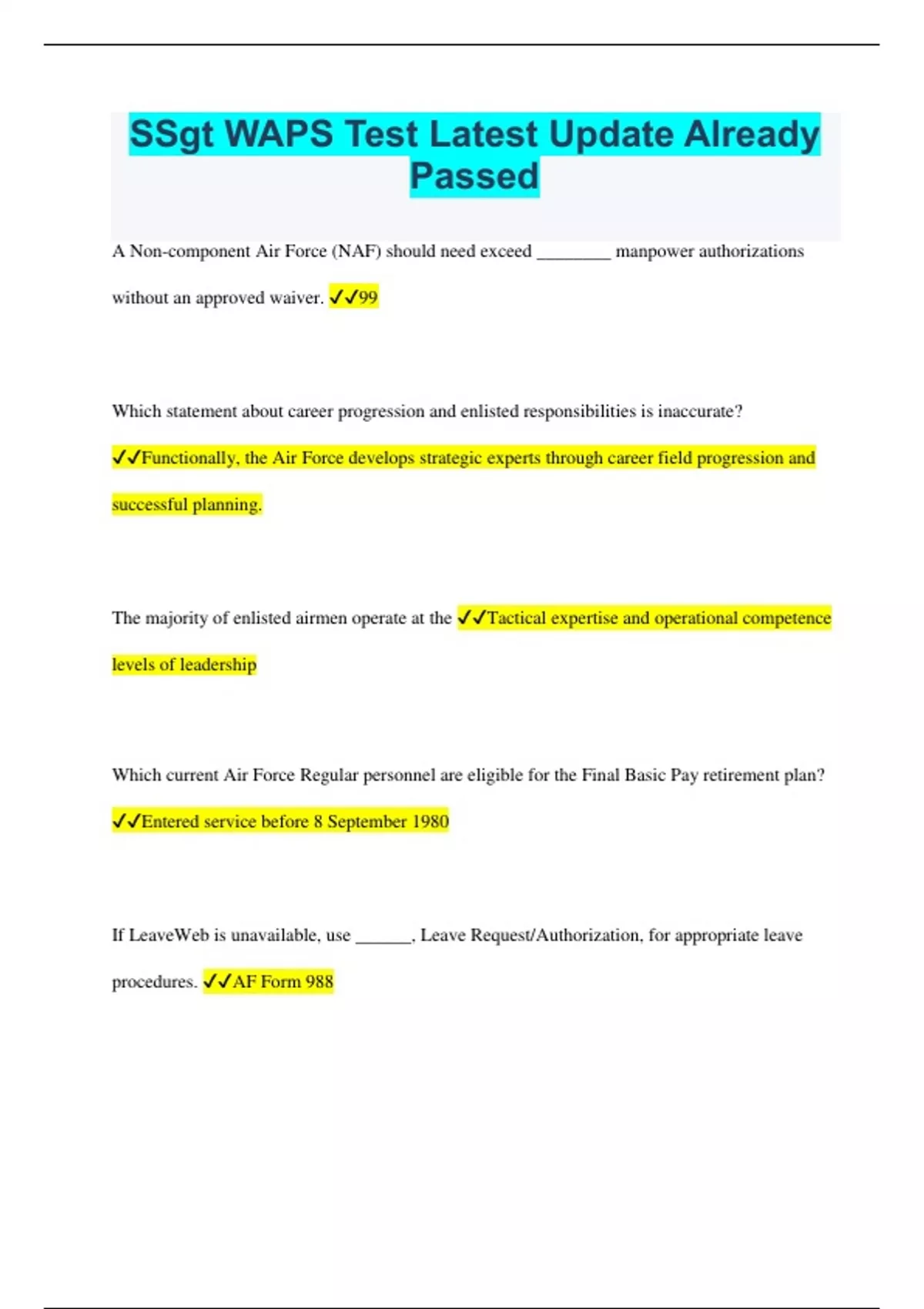 SSgt WAPS Test Latest Update Already Passed

A Non-component Air Force (NAF) should need exceed ________ manpower authorizations without an approved waiver. ✓✓99

Which statement about career progression and enlisted responsibilities is inaccurate? ✓✓Functionally, the Air Force develops strategic experts through career field progression and successful planning.

The majority of enlisted airmen operate at the ✓✓Tactical expertise and operational competence levels of leadership

Which current Air Force Regular personnel are eligible for the Final Basic Pay retirement plan? ✓✓Entered service before 8 September 1980

If LeaveWeb is unavailable, use ______, Leave Request/Authorization, for appropriate leave procedures. ✓✓AF Form 988